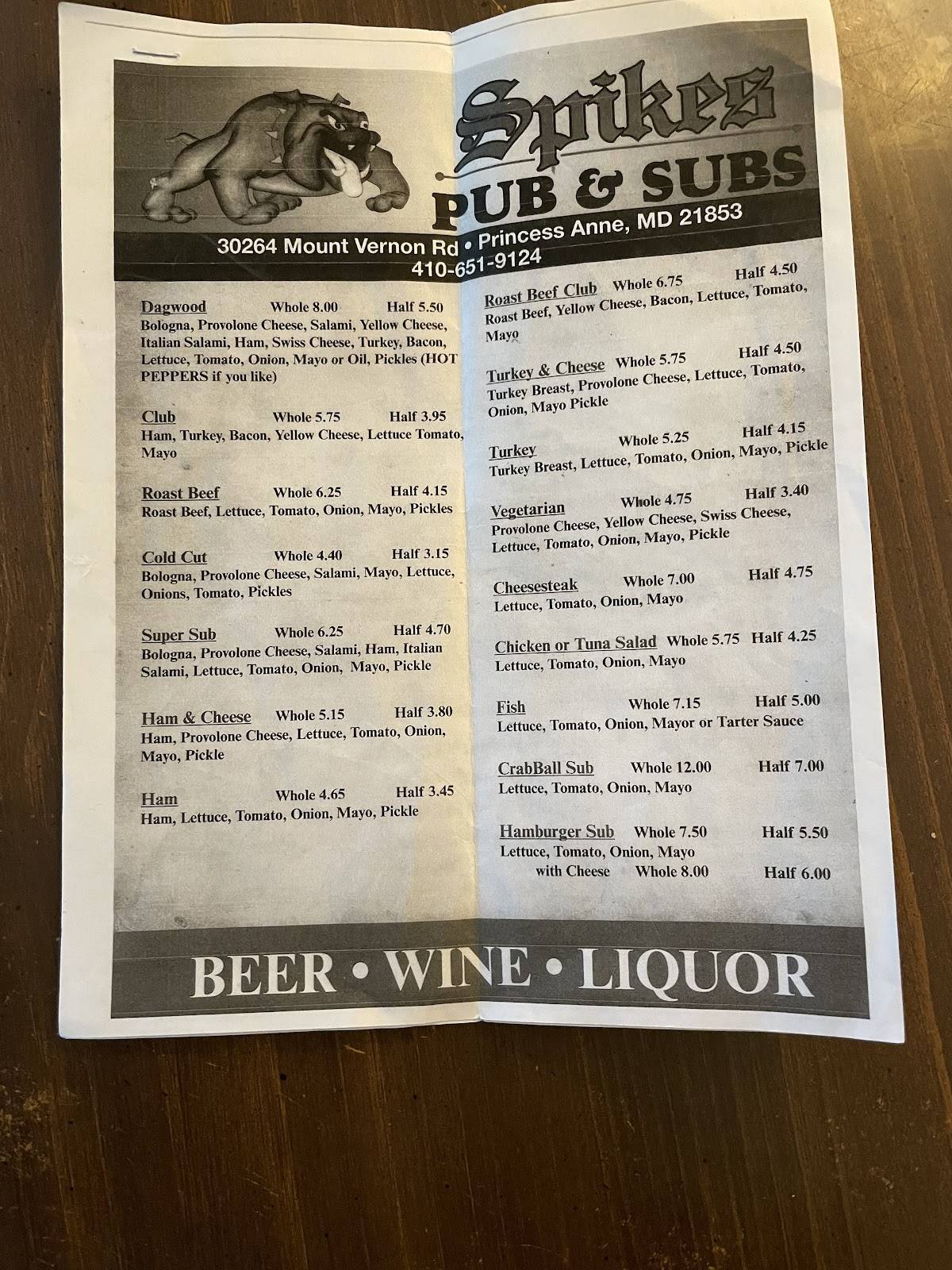 Spikes
PUB & SUBS
30264 Mount Vernon Rd • Princess Anne, MD 21853
410-651-9124

Dagwood Whole 8.00 Half 5.50
Bologna, Provolone Cheese, Salami, Yellow Cheese, Italian Salami, Ham, Swiss Cheese, Turkey, Bacon, Lettuce, Tomato, Onion, Mayo or Oil, Pickles (HOT PEPPERS if you like)

Club Whole 5.75 Half 3.95
Ham, Turkey, Bacon, Yellow Cheese, Lettuce Tomato, Mayo

Roast Beef Whole 6.25 Half 4.15
Roast Beef, Lettuce, Tomato, Onion, Mayo, Pickles

Cold Cut Whole 4.40 Half 3.15
Bologna, Provolone Cheese, Salami, Mayo, Lettuce, Onions, Tomato, Pickles

Super Sub Whole 6.25 Half 4.70
Bologna, Provolone Cheese, Salami, Ham, Italian Salami, Lettuce, Tomato, Onion, Mayo, Pickle

Ham & Cheese Whole 5.15 Half 3.80
Ham, Provolone Cheese, Lettuce, Tomato, Onion, Mayo, Pickle

Ham Whole 4.65 Half 3.45
Ham, Lettuce, Tomato, Onion, Mayo, Pickle

Roast Beef Club Whole 6.75 Half 4.50
Roast Beef, Yellow Cheese, Bacon, Lettuce, Tomato, Mayo

Turkey & Cheese Whole 5.75 Half 4.50
Turkey Breast, Provolone Cheese, Lettuce, Tomato, Onion, Mayo Pickle

Turkey Whole 5.25 Half 4.15
Turkey Breast, Lettuce, Tomato, Onion, Mayo, Pickle

Vegetarian Whole 4.75 Half 3.40
Provolone Cheese, Yellow Cheese, Swiss Cheese, Lettuce, Tomato, Onion, Mayo, Pickle

Cheesesteak Whole 7.00 Half 4.75
Lettuce, Tomato, Onion, Mayo

Chicken or Tuna Salad Whole 5.75 Half 4.25
Lettuce, Tomato, Onion, Mayo

Fish Whole 7.15 Half 5.00
Lettuce, Tomato, Onion, Mayor or Tarter Sauce

CrabBall Sub Whole 12.00 Half 7.00
Lettuce, Tomato, Onion, Mayo

Hamburger Sub Whole 7.50 Half 5.50
Lettuce, Tomato, Onion, Mayo
with Cheese Whole 8.00 Half 6.00

BEER • WINE • LIQUOR